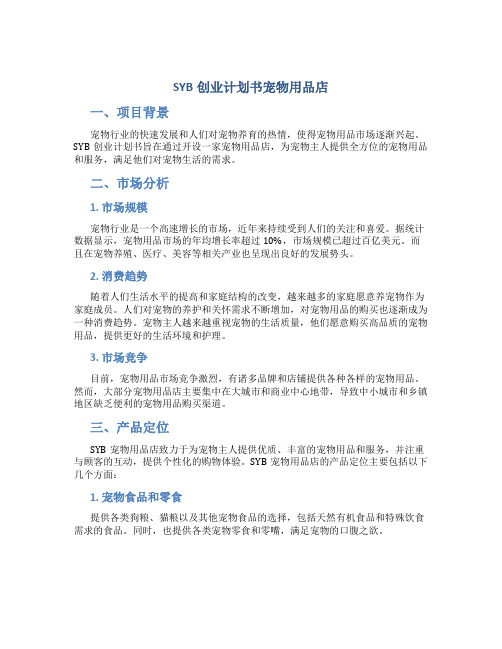 SYB 创业计划书宠物用品店

一、项目背景

宠物行业的快速发展和人们对宠物养育的热情，使得宠物用品市场逐渐兴起。SYB 创业计划书旨在通过开设一家宠物用品店，为宠物主人提供全方位的宠物用品和服务，满足他们对宠物生活的需求。

二、市场分析

1. 市场规模

宠物行业是一个高速增长的市场，近年来持续受到人们的关注和喜爱。据统计数据显示，宠物用品市场的年均增长率超过 10%，市场规模已超过百亿美元。而且在宠物养殖、医疗、美容等相关产业也呈现出良好的发展势头。

2. 消费趋势

随着人们生活水平的提高和家庭结构的改变，越来越多的家庭愿意养宠物作为家庭成员。人们对宠物的养护和关怀需求不断增加，对宠物用品的购买也逐渐成为一种消费趋势。宠物主人越来越重视宠物的生活质量，他们愿意购买高品质的宠物用品，提供更好的生活环境和护理。

3. 市场竞争

目前，宠物用品市场竞争激烈，有诸多品牌和店铺提供各种各样的宠物用品。然而，大部分宠物用品店主要集中在大城市和商业中心地带，导致中小城市和乡镇地区缺乏便利的宠物用品购买渠道。

三、产品定位

SYB 宠物用品店致力于为宠物主人提供优质、丰富的宠物用品和服务，并注重与顾客的互动，提供个性化的购物体验。SYB 宠物用品店的产品定位主要包括以下几个方面：

1. 宠物食品和零食

提供各类狗粮、猫粮以及其他宠物食品的选择，包括天然有机食品和特殊饮食需求的食品。同时，也提供各类宠物零食和零嘴，满足宠物的口腹之欲。